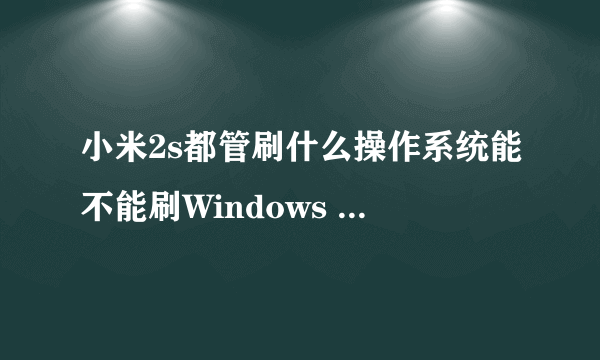 小米2s都管刷什么操作系统能不能刷Windows ...